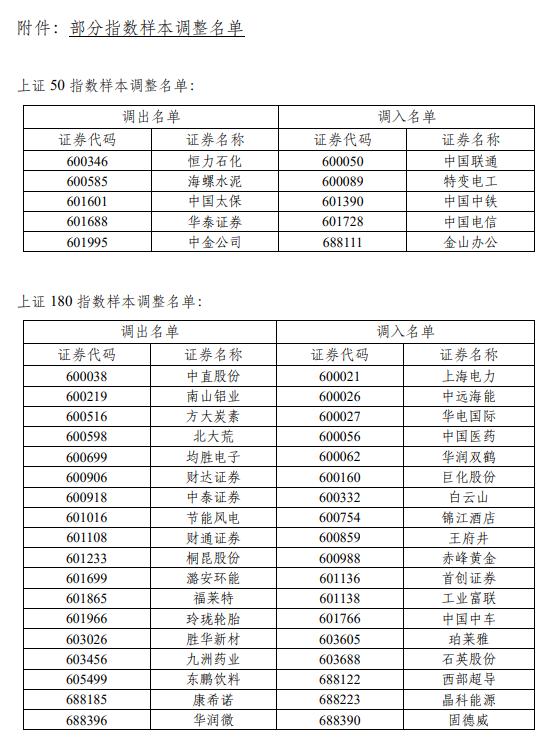 附件：部分指数样本调整名单

上证 50 指数样本调整名单：

| 调出名单 | | 调入名单 | |
|---|---|---|---|
| 证券代码 | 证券名称 | 证券代码 | 证券名称 |
| 600346 | 恒力石化 | 600050 | 中国联通 |
| 600585 | 海螺水泥 | 600089 | 特变电工 |
| 601601 | 中国太保 | 601390 | 中国中铁 |
| 601688 | 华泰证券 | 601728 | 中国电信 |
| 601995 | 中金公司 | 688111 | 金山办公 |

上证 180 指数样本调整名单：

| 调出名单 | | 调入名单 | |
|---|---|---|---|
| 证券代码 | 证券名称 | 证券代码 | 证券名称 |
| 600038 | 中直股份 | 600021 | 上海电力 |
| 600219 | 南山铝业 | 600026 | 中远海能 |
| 600516 | 方大炭素 | 600027 | 华电国际 |
| 600598 | 北大荒 | 600056 | 中国医药 |
| 600699 | 均胜电子 | 600062 | 华润双鹤 |
| 600906 | 财达证券 | 600160 | 巨化股份 |
| 600918 | 中泰证券 | 600332 | 白云山 |
| 601016 | 节能风电 | 600754 | 锦江酒店 |
| 601108 | 财通证券 | 600859 | 王府井 |
| 601233 | 桐昆股份 | 600988 | 赤峰黄金 |
| 601699 | 潞安环能 | 601136 | 首创证券 |
| 601865 | 福莱特 | 601138 | 工业富联 |
| 601966 | 玲珑轮胎 | 601766 | 中国中车 |
| 603026 | 胜华新材 | 603605 | 珀莱雅 |
| 603456 | 九洲药业 | 603688 | 石英股份 |
| 605499 | 东鹏饮料 | 688122 | 西部超导 |
| 688185 | 康希诺 | 688223 | 晶科能源 |
| 688396 | 华润微 | 688390 | 固德威 |